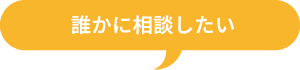 誰かに相談したい